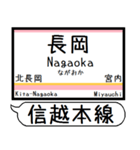 長岡
Nagaoka
ながおか
北長岡
宮内
Kita-Nagaoka
Miyauchi
信越本線